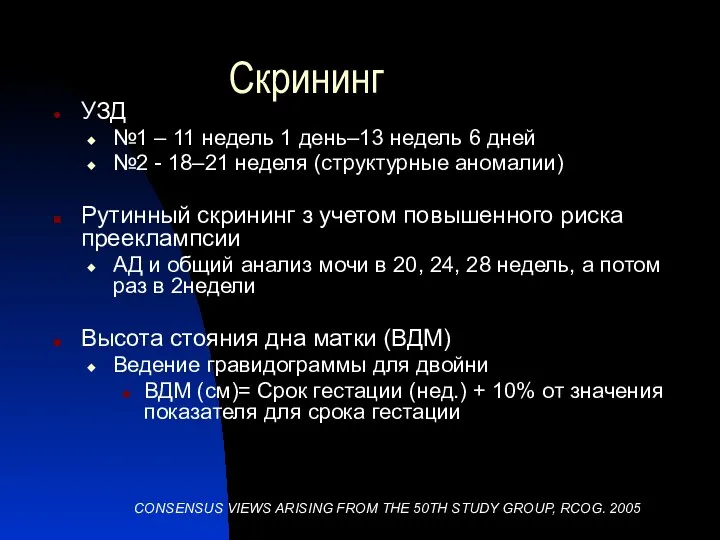 Скрининг

УЗД

№1 – 11 недель 1 день–13 недель 6 дней

№2 - 18–21 неделя (структурные аномалии)

Рутинный скрининг з учетом повышенного риска прееклампсии

АД и общий анализ мочи в 20, 24, 28 недель, а потом раз в 2недели

Высота стояния дна матки (ВДМ)

Ведение гравидограммы для двойни

ВДМ (см)= Срок гестации (нед.) + 10% от значения показателя для срока гестации

CONSENSUS VIEWS ARISING FROM THE 50TH STUDY GROUP, RCOG. 2005